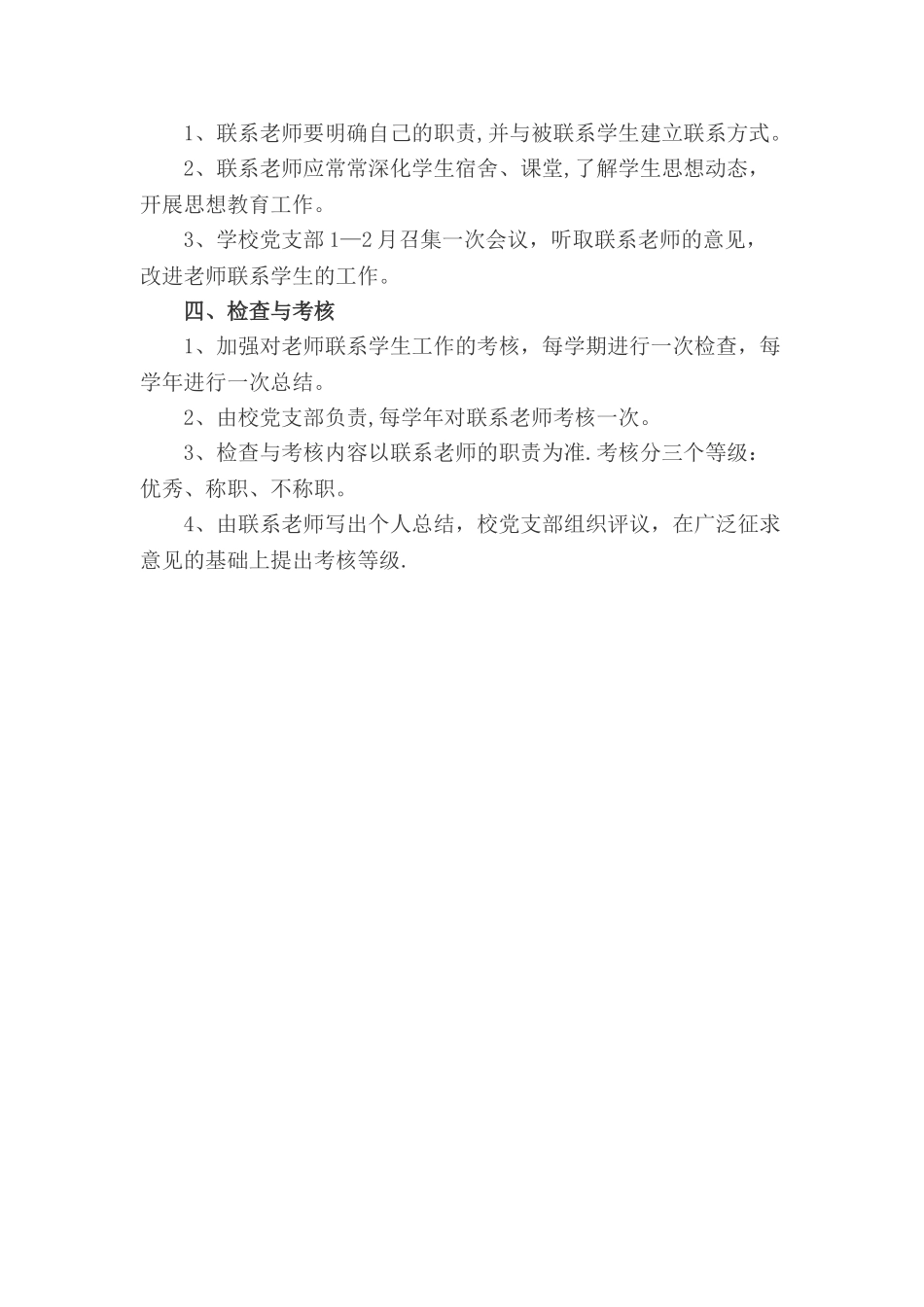 1、联系老师要明确自己的职责,并与被联系学生建立联系方式。

2、联系老师应常常深化学生宿舍、课堂,了解学生思想动态,开展思想教育工作。

3、学校党支部1—2月召集一次会议，听取联系老师的意见，改进老师联系学生的工作。

四、检查与考核

1、加强对老师联系学生工作的考核，每学期进行一次检查，每学年进行一次总结。

2、由校党支部负责,每学年对联系老师考核一次。

3、检查与考核内容以联系老师的职责为准.考核分三个等级：优秀、称职、不称职。

4、由联系老师写出个人总结，校党支部组织评议，在广泛征求意见的基础上提出考核等级.